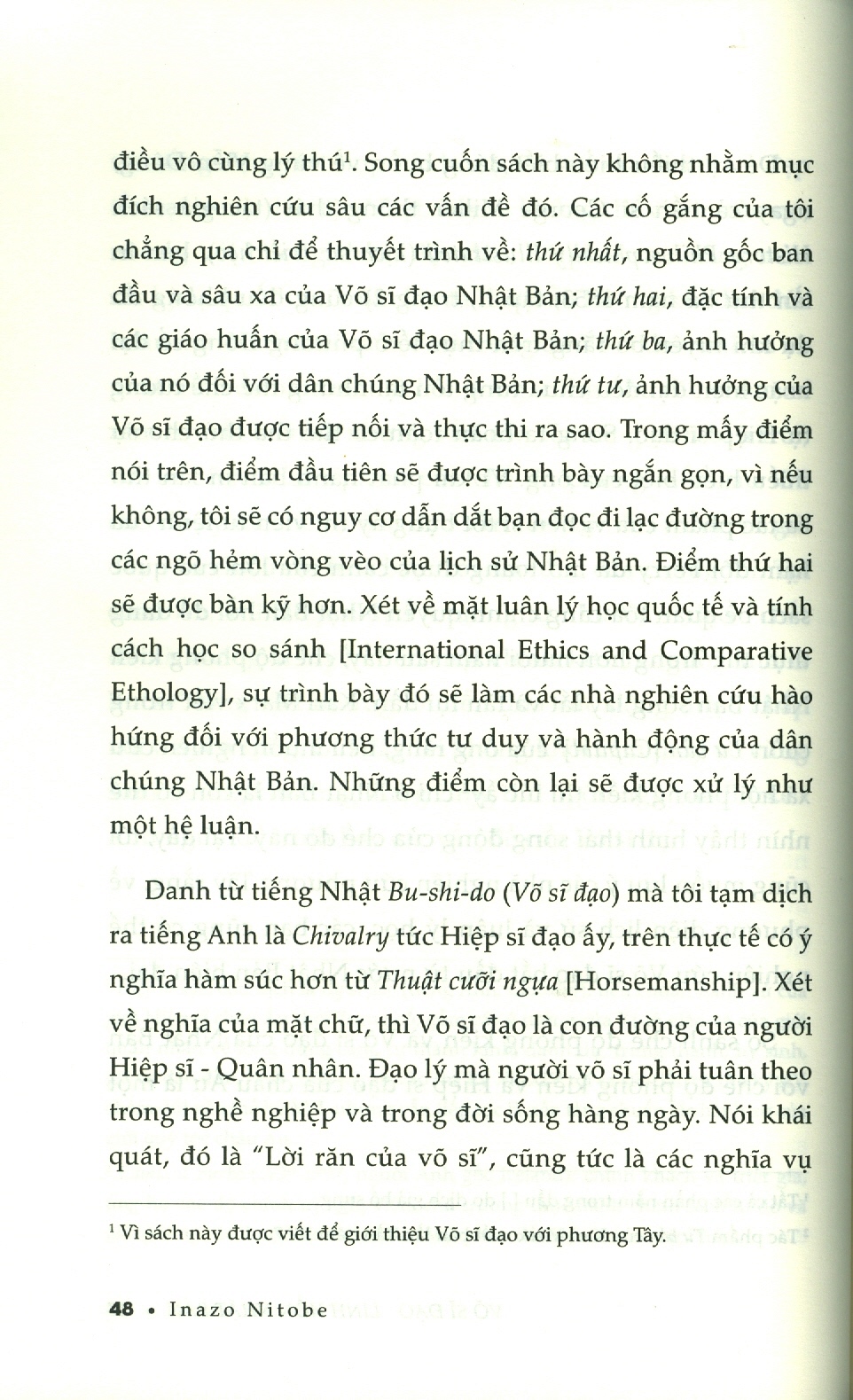 điều vô cùng lý thú$^{1}$. Song cuốn sách này không nhằm mục đích nghiên cứu sâu các vấn đề đó. Các cố gắng của tôi chẳng qua chỉ để thuyết trình về: thứ nhất, nguồn gốc ban đầu và sâu xa của Võ sĩ đạo Nhật Bản; thứ hai, đặc tính và các giáo huấn của Võ sĩ đạo Nhật Bản; thứ ba, ảnh hưởng của nó đối với dân chúng Nhật Bản; thứ tư, ảnh hưởng của Võ sĩ đạo được tiếp nối và thực thi ra sao. Trong mấy điểm nói trên, điểm đầu tiên sẽ được trình bày ngắn gọn, vì nếu không, tôi sẽ có nguy cơ dẫn dắt bạn đọc đi lạc đường trong các ngõ hẻm vòng vèo của lịch sử Nhật Bản. Điểm thứ hai sẽ được bàn kỹ hơn. Xét về mặt luân lý học quốc tế và tính cách học so sánh [International Ethics and Comparative Ethology], sự trình bày đó sẽ làm các nhà nghiên cứu hào hứng đối với phương thức tư duy và hành động của dân chúng Nhật Bản. Những điểm còn lại sẽ được xử lý như một hệ luận.

Danh từ tiếng Nhật Bu-shi-do (Võ sĩ đạo) mà tôi tạm dịch ra tiếng Anh là Chivalry tức Hiệp sĩ đạo ấy, trên thực tế có ý nghĩa hàm súc hơn từ Thuật cưỡi ngựa [Horsemanship]. Xét về nghĩa của mặt chữ, thì Võ sĩ đạo là con đường của người Hiệp sĩ - Quân nhân. Đạo lý mà người võ sĩ phải tuân theo trong nghề nghiệp và trong đời sống hàng ngày. Nói khái quát, đó là "Lời răn của võ sĩ", cũng tức là các nghĩa vụ

$^{1}$ Vì sách này được viết để giới thiệu Võ sĩ đạo với phương Tây.

48 • Inazo Nitobe